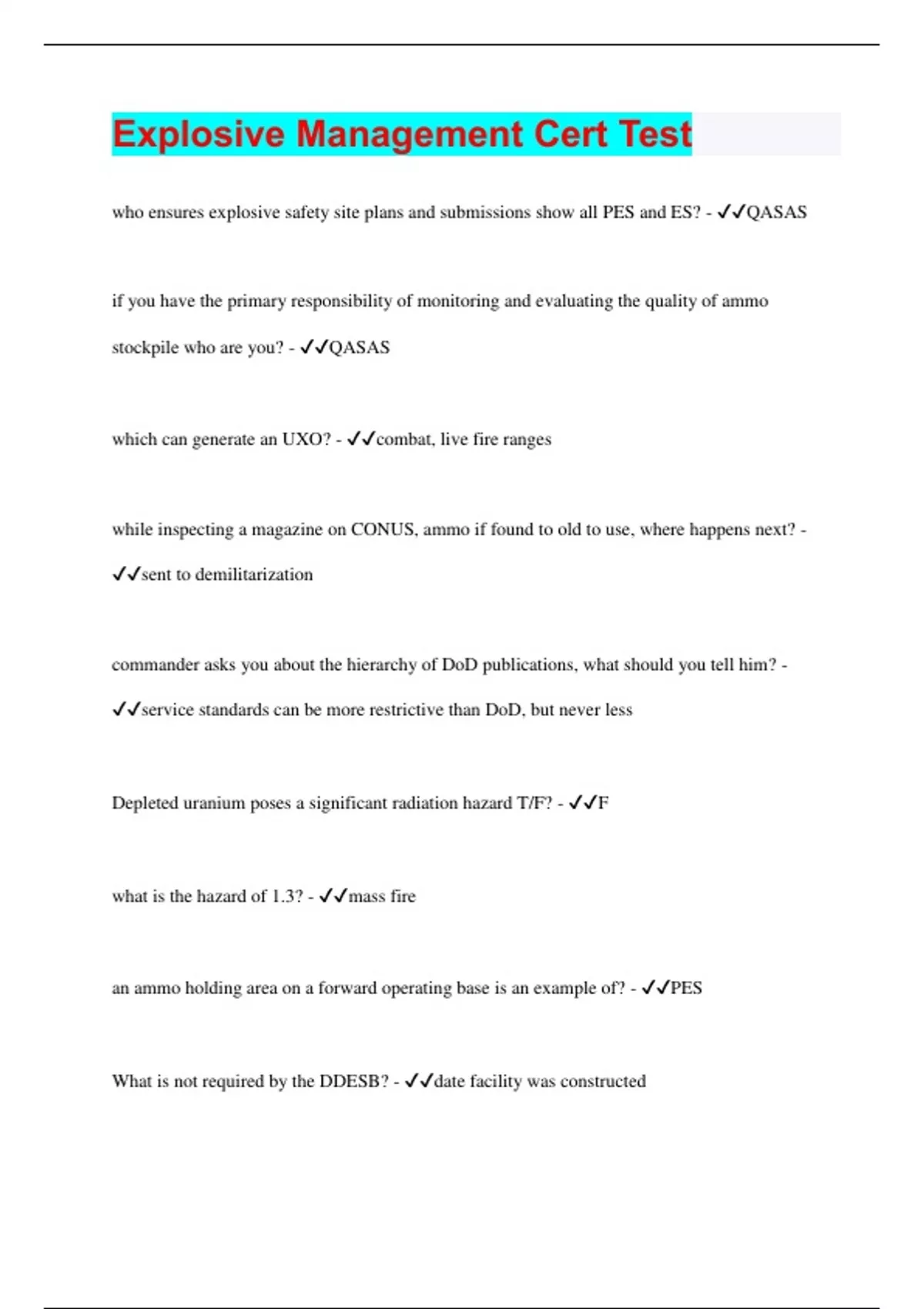 Explosive Management Cert Test

who ensures explosive safety site plans and submissions show all PES and ES? - ✓✓QASAS

if you have the primary responsibility of monitoring and evaluating the quality of ammo stockpile who are you? - ✓✓QASAS

which can generate an UXO? - ✓✓combat, live fire ranges

while inspecting a magazine on CONUS, ammo if found to old to use, where happens next? - ✓✓sent to demilitarization

commander asks you about the hierarchy of DoD publications, what should you tell him? - ✓✓service standards can be more restrictive than DoD, but never less

Depleted uranium poses a significant radiation hazard T/F? - ✓✓F

what is the hazard of 1.3? - ✓✓mass fire

an ammo holding area on a forward operating base is an example of? - ✓✓PES

What is not required by the DDESB? - ✓✓date facility was constructed